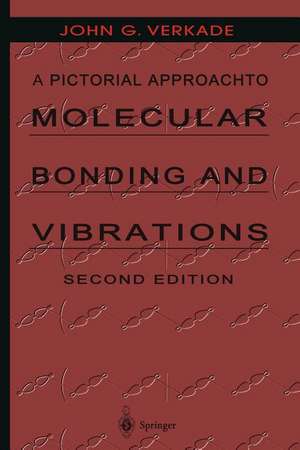 JOHN G. VERKADE

A PICTORIAL APPROACHTO

MOLECULAR

BONDING AND

VIBRATIONS

SECOND EDITION

Springer